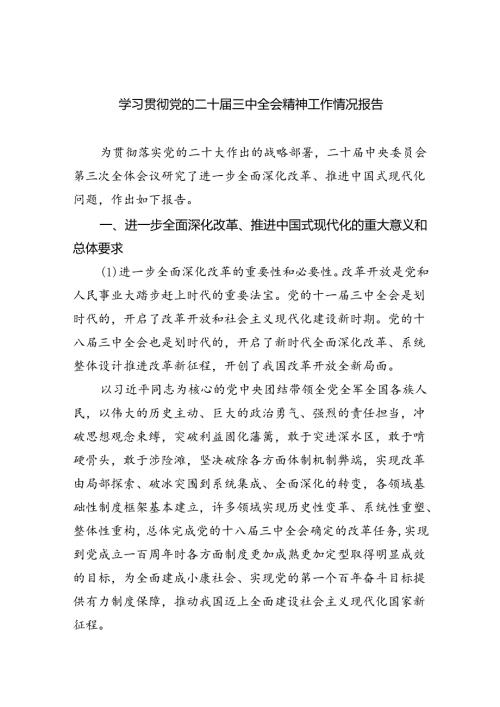 学习贯彻党的二十届三中全会精神工作情况报告

为贯彻落实党的二十大作出的战略部署，二十届中央委员会第三次全体会议研究了进一步全面深化改革、推进中国式现代化问题，作出如下报告。

一、进一步全面深化改革、推进中国式现代化的重大意义和总体要求

(1)进一步全面深化改革的重要性和必要性。改革开放是党和人民事业大踏步赶上时代的重要法宝。党的十一届三中全会是划时代的，开启了改革开放和社会主义现代化建设新时期。党的十八届三中全会也是划时代的，开启了新时代全面深化改革、系统整体设计推进改革新征程，开创了我国改革开放全新局面。

以习近平同志为核心的党中央团结带领全党全军全国各族人民，以伟大的历史主动、巨大的政治勇气、强烈的责任担当，冲破思想观念束缚，突破利益固化藩篱，敢于突进深水区，敢于啃硬骨头，敢于涉险滩，坚决破除各方面体制机制弊端，实现改革由局部探索、破冰突围到系统集成、全面深化的转变，各领域基础性制度框架基本建立，许多领域实现历史性变革、系统性重塑、整体性重构，总体完成党的十八届三中全会确定的改革任务，实现到党成立一百周年时各方面制度更加成熟更加定型取得明显成效的目标，为全面建成小康社会、实现党的第一个百年奋斗目标提供有力制度保障，推动我国迈上全面建设社会主义现代化国家新征程。